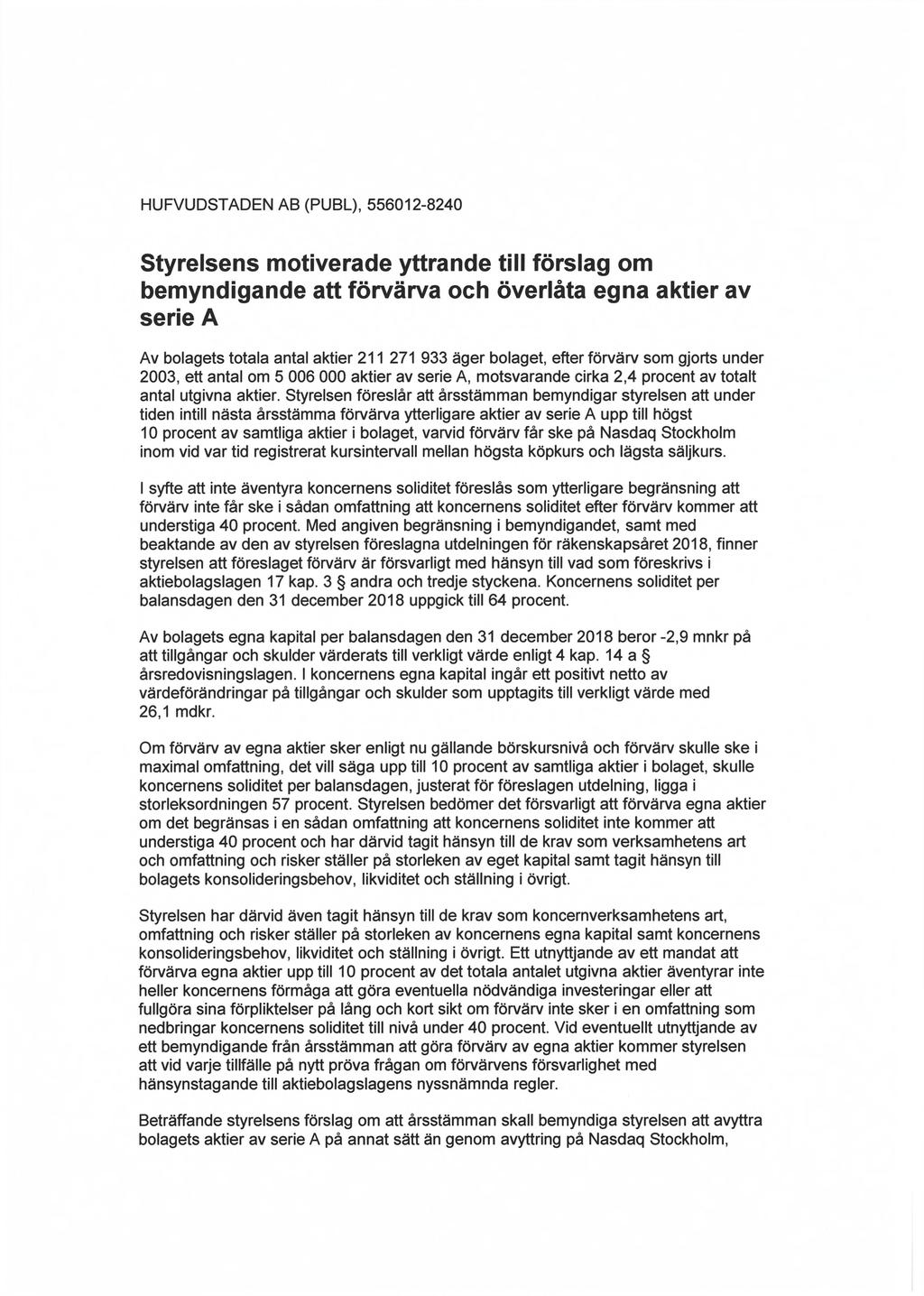 HUFVUDSTADEN AB (PUBL), 556012-8240

Styrelsens motiverade yttrande till förslag om bemyndigande att förvärva och överlåta egna aktier av serie A

Av bolagets totala antal aktier 211 271 933 äger bolaget, efter förvärv som gjorts under 2003, ett antal om 5 006 000 aktier av serie A, motsvarande cirka 2,4 procent av totalt antal utgivna aktier. Styrelsen föreslår att årsstämman bemyndigar styrelsen att under tiden intill nästa årsstämma förvärva ytterligare aktier av serie A upp till högst 10 procent av samtliga aktier i bolaget, varvid förvärv får ske på Nasdaq Stockholm inom vid var tid registrerat kursintervall mellan högsta köpkurs och lägsta säljkurs.

I syfte att inte äventyra koncernens soliditet föreslås som ytterligare begränsning att förvärv inte får ske i sådan omfattning att koncernens soliditet efter förvärv kommer att understiga 40 procent. Med angiven begränsning i bemyndigandet, samt med beaktande av den av styrelsen föreslagna utdelningen för räkenskapsåret 2018, finner styrelsen att föreslaget förvärv är försvarligt med hänsyn till vad som föreskrivs i aktiebolagslagen 17 kap. 3 § andra och tredje styckena. Koncernens soliditet per balansdagen den 31 december 2018 uppgick till 64 procent.

Av bolagets egna kapital per balansdagen den 31 december 2018 beror -2,9 mnkr på att tillgångar och skulder värderats till verkligt värde enligt 4 kap. 14 a § årsredovisningslagen. I koncernens egna kapital ingår ett positivt netto av värdeförändringar på tillgångar och skulder som upptagits till verkligt värde med 26,1 mdkr.

Om förvärv av egna aktier sker enligt nu gällande börskursnivå och förvärv skulle ske i maximal omfattning, det vill säga upp till 10 procent av samtliga aktier i bolaget, skulle koncernens soliditet per balansdagen, justerat för föreslagen utdelning, ligga i storleksordningen 57 procent. Styrelsen bedömer det försvarligt att förvärva egna aktier om det begränsas i en sådan omfattning att koncernens soliditet inte kommer att understiga 40 procent och har därvid tagit hänsyn till de krav som verksamhetens art och omfattning och risker ställer på storleken av eget kapital samt tagit hänsyn till bolagets konsolideringsbehov, likviditet och ställning i övrigt.

Styrelsen har därvid även tagit hänsyn till de krav som koncernverksamhetens art, omfattning och risker ställer på storleken av koncernens egna kapital samt koncernens konsolideringsbehov, likviditet och ställning i övrigt. Ett utnyttjande av ett mandat att förvärva egna aktier upp till 10 procent av det totala antalet utgivna aktier äventyrar inte heller koncernens förmåga att göra eventuella nödvändiga investeringar eller att fullgöra sina förpliktelser på lång och kort sikt om förvärv inte sker i en omfattning som nedbringar koncernens soliditet till nivå under 40 procent. Vid eventuellt utnyttjande av ett bemyndigande från årsstämman att göra förvärv av egna aktier kommer styrelsen att vid varje tillfälle på nytt pröva frågan om förvärvens försvarlighet med hänsynstagande till aktiebolagslagens nyssnämnda regler.

Beträffande styrelsens förslag om att årsstämman skall bemyndiga styrelsen att avyttra bolagets aktier av serie A på annat sätt än genom avyttring på Nasdaq Stockholm,